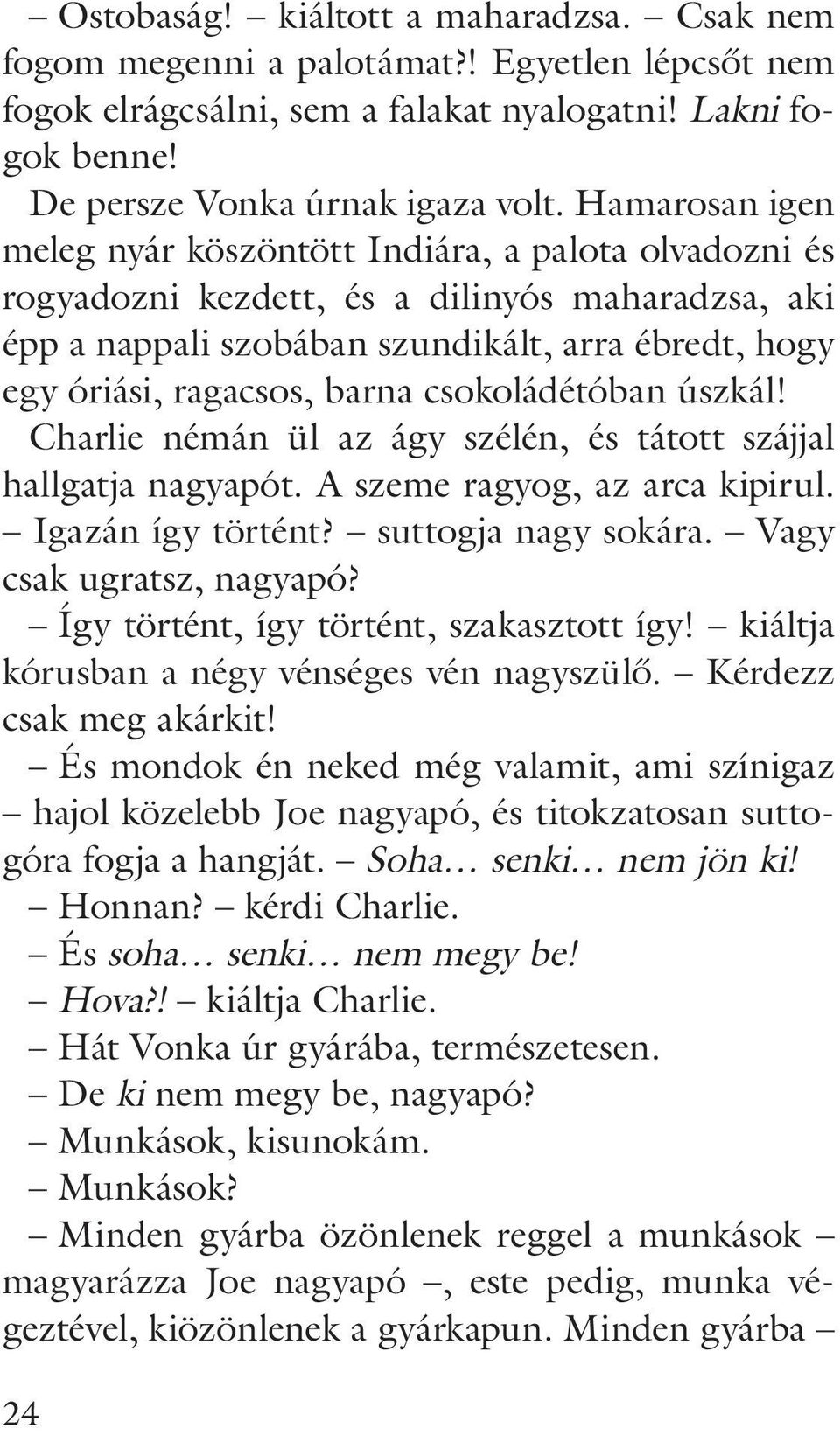 – Ostobaság! – kiáltott a maharadzsa. – Csak nem fogom megenni a palotámat?! Egyetlen lépcsőt nem fogok elrágcsálni, sem a falakat nyalogatni! Lakni fogok benne!

De persze Vonka úrnak igaza volt. Hamarosan igen meleg nyár köszöntött Indiára, a palota olvadozni és rogyadozni kezdett, és a dilinyós maharadzsa, aki épp a nappali szobában szundikált, arra ébredt, hogy egy óriási, ragacsos, barna csokoládétóban úszkál!

Charlie némán ül az ágy szélén, és tátott szájjal hallgatja nagyapót. A szeme ragyog, az arca kipirul.

– Igazán így történt? – suttogja nagy sokára. – Vagy csak ugratsz, nagyapó?

– Így történt, így történt, szakasztott így! – kiáltja kórusban a négy vénséges vén nagyszülő. – Kérdezz csak meg akárkit!

– És mondok én neked még valamit, ami színigaz – hajol közelebb Joe nagyapó, és titokzatosan suttogóra fogja a hangját. – Soha… senki… nem jön ki!

– Honnan? – kérdi Charlie.

– És soha… senki… nem megy be!

– Hova?! – kiáltja Charlie.

– Hát Vonka úr gyárába, természetesen.

– De ki nem megy be, nagyapó?

– Munkások, kisunokám.

– Munkások?

– Minden gyárba özönlenek reggel a munkások – magyarázza Joe nagyapó –, este pedig, munka végeztével, kiözönlenek a gyárkapun. Minden gyárba –

24